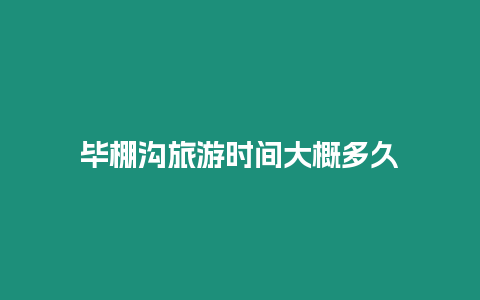 毕棚沟旅游时间大概多久